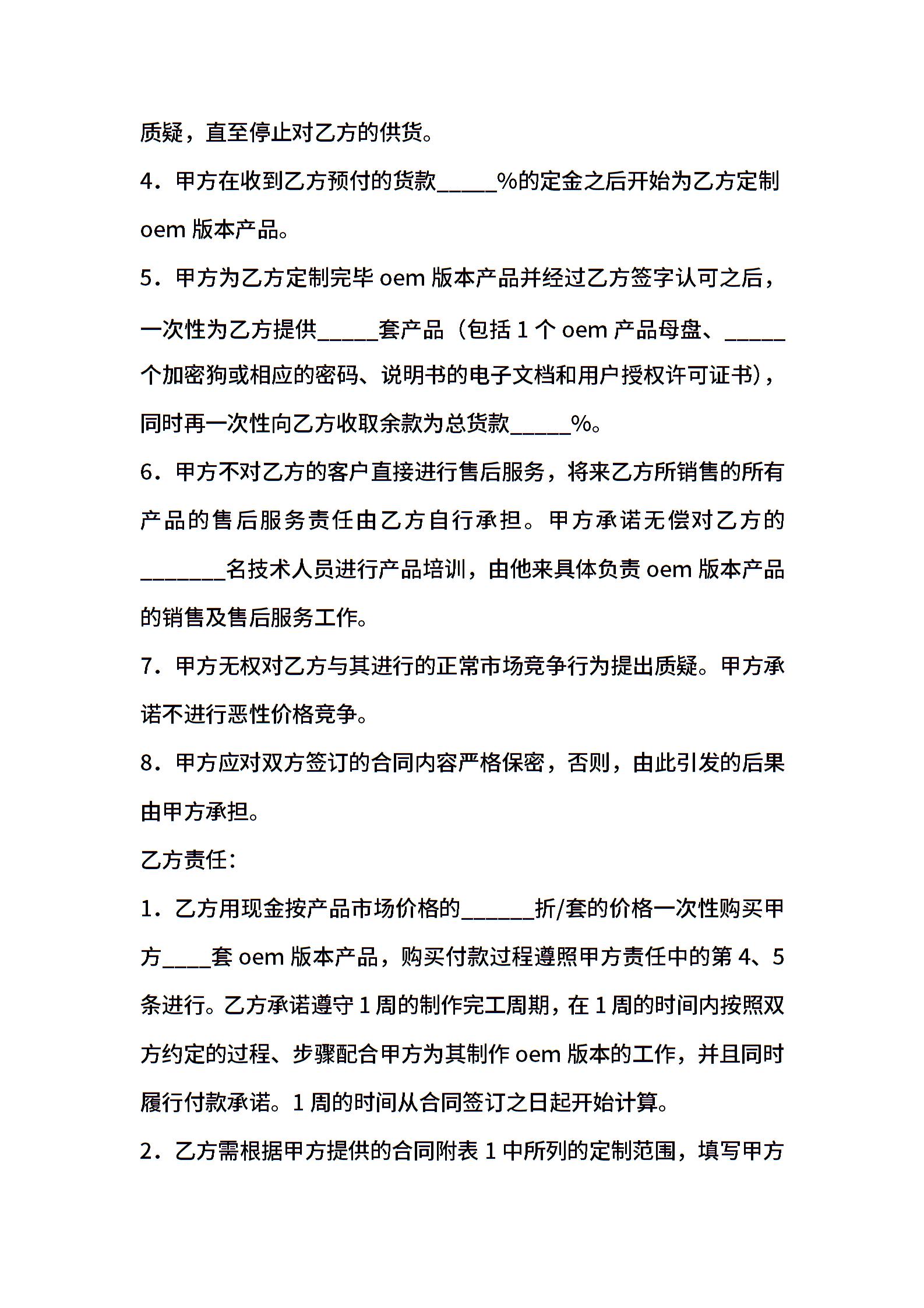 质疑，直至停止对乙方的供货。

4．甲方在收到乙方预付的货款_____%的定金之后开始为乙方定制 oem 版本产品。

5．甲方为乙方定制完毕 oem 版本产品并经过乙方签字认可之后，一次性为乙方提供_____套产品（包括 1 个 oem 产品母盘、_____个加密狗或相应的密码、说明书的电子文档和用户授权许可证书），同时再一次性向乙方收取余款为总货款_____%。

6．甲方不对乙方的客户直接进行售后服务，将来乙方所销售的所有产品的售后服务责任由乙方自行承担。甲方承诺无偿对乙方的_______名技术人员进行产品培训，由他来具体负责 oem 版本产品的销售及售后服务工作。

7．甲方无权对乙方与其进行的正常市场竞争行为提出质疑。甲方承诺不进行恶性价格竞争。

8．甲方应对双方签订的合同内容严格保密，否则，由此引发的后果由甲方承担。

乙方责任：

1．乙方用现金按产品市场价格的______折/套的价格一次性购买甲方____套 oem 版本产品，购买付款过程遵照甲方责任中的第 4、5 条进行。乙方承诺遵守 1 周的制作完工周期，在 1 周的时间内按照双方约定的过程、步骤配合甲方为其制作 oem 版本的工作，并且同时履行付款承诺。1 周的时间从合同签订之日起开始计算。

2．乙方需根据甲方提供的合同附表 1 中所列的定制范围，填写甲方